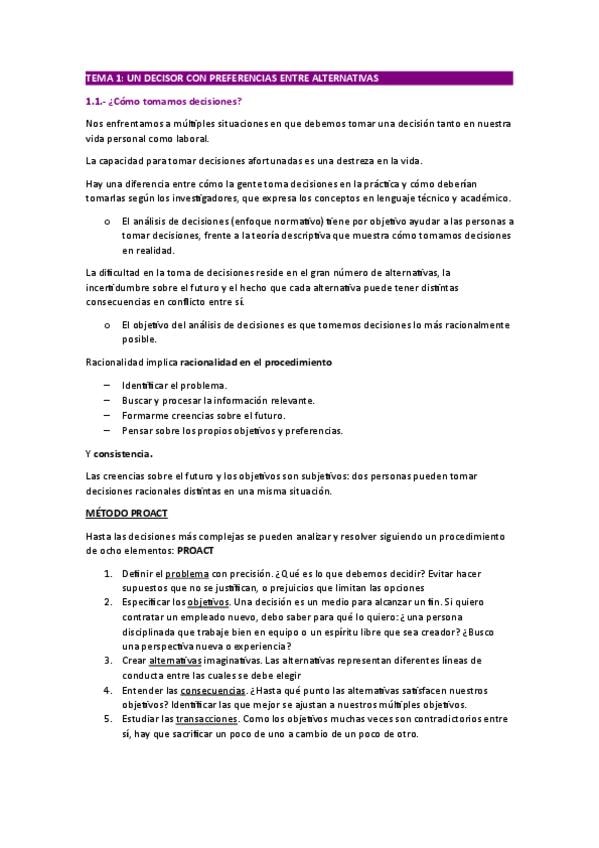 TEMA 1: UN DECISOR CON PREFERENCIAS ENTRE ALTERNATIVAS

1.1.- ¿Cómo tomamos decisiones?

Nos enfrentamos a múltiples situaciones en que debemos tomar una decisión tanto en nuestra vida personal como laboral.

La capacidad para tomar decisiones afortunadas es una destreza en la vida.

Hay una diferencia entre cómo la gente toma decisiones en la práctica y cómo deberían tomarlas según los investigadores, que expresa los conceptos en lenguaje técnico y académico.

o El análisis de decisiones (enfoque normativo) tiene por objetivo ayudar a las personas a tomar decisiones, frente a la teoría descriptiva que muestra cómo tomamos decisiones en realidad.

La dificultad en la toma de decisiones reside en el gran número de alternativas, la incertidumbre sobre el futuro y el hecho que cada alternativa puede tener distintas consecuencias en conflicto entre sí.

o El objetivo del análisis de decisiones es que tomemos decisiones lo más racionalmente posible.

Racionalidad implica racionalidad en el procedimiento

– Identificar el problema.
– Buscar y procesar la información relevante.
– Formarme creencias sobre el futuro.
– Pensar sobre los propios objetivos y preferencias.

Y consistencia.

Las creencias sobre el futuro y los objetivos son subjetivos: dos personas pueden tomar decisiones racionales distintas en una misma situación.

MÉTODO PROACT

Hasta las decisiones más complejas se pueden analizar y resolver siguiendo un procedimiento de ocho elementos: PROACT

1. Definir el problema con precisión. ¿Qué es lo que debemos decidir? Evitar hacer supuestos que no se justifican, o prejuicios que limitan las opciones
2. Especificar los objetivos. Una decisión es un medio para alcanzar un fin. Si quiero contratar un empleado nuevo, debo saber para qué lo quiero: ¿una persona disciplinada que trabaje bien en equipo o un espíritu libre que sea creador? ¿Busco una perspectiva nueva o experiencia?
3. Crear alternativas imaginativas. Las alternativas representan diferentes líneas de conducta entre las cuales se debe elegir
4. Entender las consecuencias. ¿Hasta qué punto las alternativas satisfacen nuestros objetivos? Identificar las que mejor se ajustan a nuestros múltiples objetivos.
5. Estudiar las transacciones. Como los objetivos muchas veces son contradictorios entre sí, hay que sacrificar un poco de uno a cambio de un poco de otro.